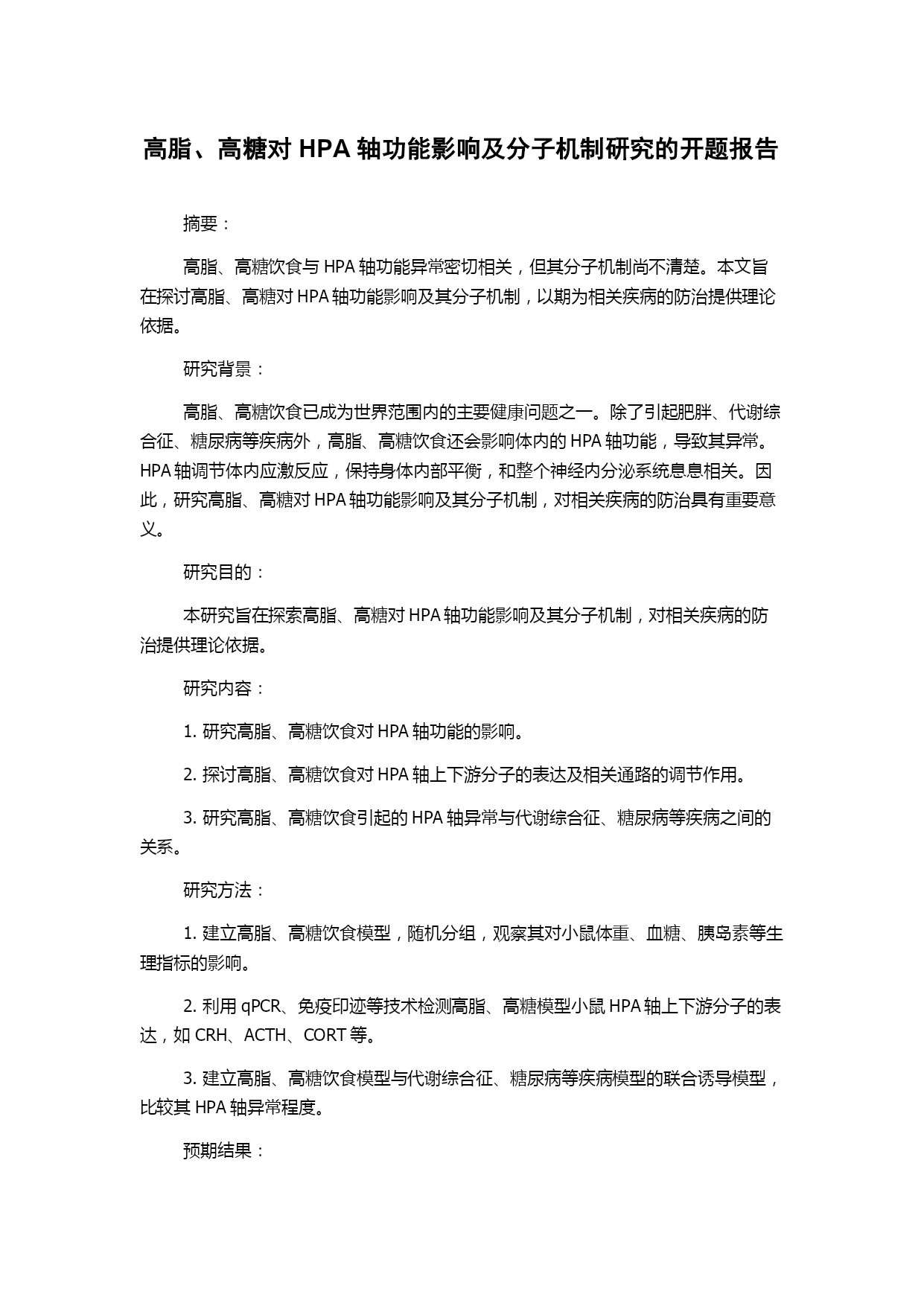 高脂、高糖对 HPA 轴功能影响及分子机制研究的开题报告

摘要：

高脂、高糖饮食与 HPA 轴功能异常密切相关，但其分子机制尚不清楚。本文旨在探讨高脂、高糖对 HPA 轴功能影响及其分子机制，以期为相关疾病的防治提供理论依据。

研究背景：

高脂、高糖饮食已成为世界范围内的主要健康问题之一。除了引起肥胖、代谢综合征、糖尿病等疾病外，高脂、高糖饮食还会影响体内的 HPA 轴功能，导致其异常。HPA 轴调节体内应激反应，保持身体内部平衡，和整个神经内分泌系统息息相关。因此，研究高脂、高糖对 HPA 轴功能影响及其分子机制，对相关疾病的防治具有重要意义。

研究目的：

本研究旨在探索高脂、高糖对 HPA 轴功能影响及其分子机制，对相关疾病的防治提供理论依据。

研究内容：

1. 研究高脂、高糖饮食对 HPA 轴功能的影响。

2. 探讨高脂、高糖饮食对 HPA 轴上下游分子的表达及相关通路的调节作用。

3. 研究高脂、高糖饮食引起的 HPA 轴异常与代谢综合征、糖尿病等疾病之间的关系。

研究方法：

1. 建立高脂、高糖饮食模型，随机分组，观察其对小鼠体重、血糖、胰岛素等生理指标的影响。

2. 利用 qPCR、免疫印迹等技术检测高脂、高糖模型小鼠 HPA 轴上下游分子的表达，如 CRH、ACTH、CORT 等。

3. 建立高脂、高糖饮食模型与代谢综合征、糖尿病等疾病模型的联合诱导模型，比较其 HPA 轴异常程度。

预期结果：